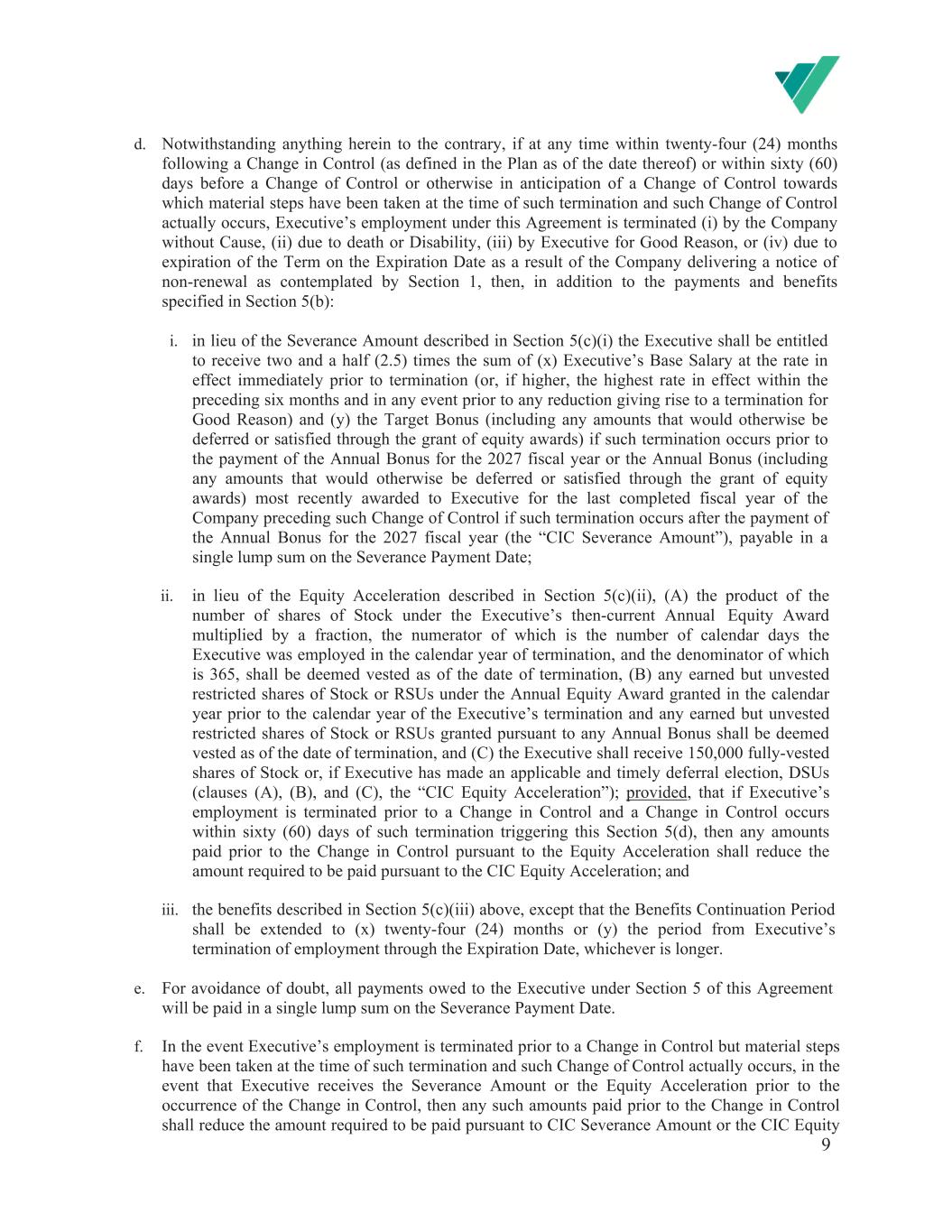 d. Notwithstanding anything herein to the contrary, if at any time within twenty-four (24) months following a Change in Control (as defined in the Plan as of the date thereof) or within sixty (60) days before a Change of Control or otherwise in anticipation of a Change of Control towards which material steps have been taken at the time of such termination and such Change of Control actually occurs, Executive's employment under this Agreement is terminated (i) by the Company without Cause, (ii) due to death or Disability, (iii) by Executive for Good Reason, or (iv) due to expiration of the Term on the Expiration Date as a result of the Company delivering a notice of non-renewal as contemplated by Section 1, then, in addition to the payments and benefits specified in Section 5(b):

i. in lieu of the Severance Amount described in Section 5(c)(i) the Executive shall be entitled to receive two and a half (2.5) times the sum of (x) Executive's Base Salary at the rate in effect immediately prior to termination (or, if higher, the highest rate in effect within the preceding six months and in any event prior to any reduction giving rise to a termination for Good Reason) and (y) the Target Bonus (including any amounts that would otherwise be deferred or satisfied through the grant of equity awards) if such termination occurs prior to the payment of the Annual Bonus for the 2027 fiscal year or the Annual Bonus (including any amounts that would otherwise be deferred or satisfied through the grant of equity awards) most recently awarded to Executive for the last completed fiscal year of the Company preceding such Change of Control if such termination occurs after the payment of the Annual Bonus for the 2027 fiscal year (the "CIC Severance Amount"), payable in a single lump sum on the Severance Payment Date;

ii. in lieu of the Equity Acceleration described in Section 5(c)(ii), (A) the product of the number of shares of Stock under the Executive's then-current Annual Equity Award multiplied by a fraction, the numerator of which is the number of calendar days the Executive was employed in the calendar year of termination, and the denominator of which is 365, shall be deemed vested as of the date of termination, (B) any earned but unvested restricted shares of Stock or RSUs under the Annual Equity Award granted in the calendar year prior to the calendar year of the Executive's termination and any earned but unvested restricted shares of Stock or RSUs granted pursuant to any Annual Bonus shall be deemed vested as of the date of termination, and (C) the Executive shall receive 150,000 fully-vested shares of Stock or, if Executive has made an applicable and timely deferral election, DSUs (clauses (A), (B), and (C), the "CIC Equity Acceleration"); provided, that if Executive's employment is terminated prior to a Change in Control and a Change in Control occurs within sixty (60) days of such termination triggering this Section 5(d), then any amounts paid prior to the Change in Control pursuant to the Equity Acceleration shall reduce the amount required to be paid pursuant to the CIC Equity Acceleration; and

iii. the benefits described in Section 5(c)(iii) above, except that the Benefits Continuation Period shall be extended to (x) twenty-four (24) months or (y) the period from Executive's termination of employment through the Expiration Date, whichever is longer.

e. For avoidance of doubt, all payments owed to the Executive under Section 5 of this Agreement will be paid in a single lump sum on the Severance Payment Date.

f. In the event Executive's employment is terminated prior to a Change in Control but material steps have been taken at the time of such termination and such Change of Control actually occurs, in the event that Executive receives the Severance Amount or the Equity Acceleration prior to the occurrence of the Change in Control, then any such amounts paid prior to the Change in Control shall reduce the amount required to be paid pursuant to CIC Severance Amount or the CIC Equity

9